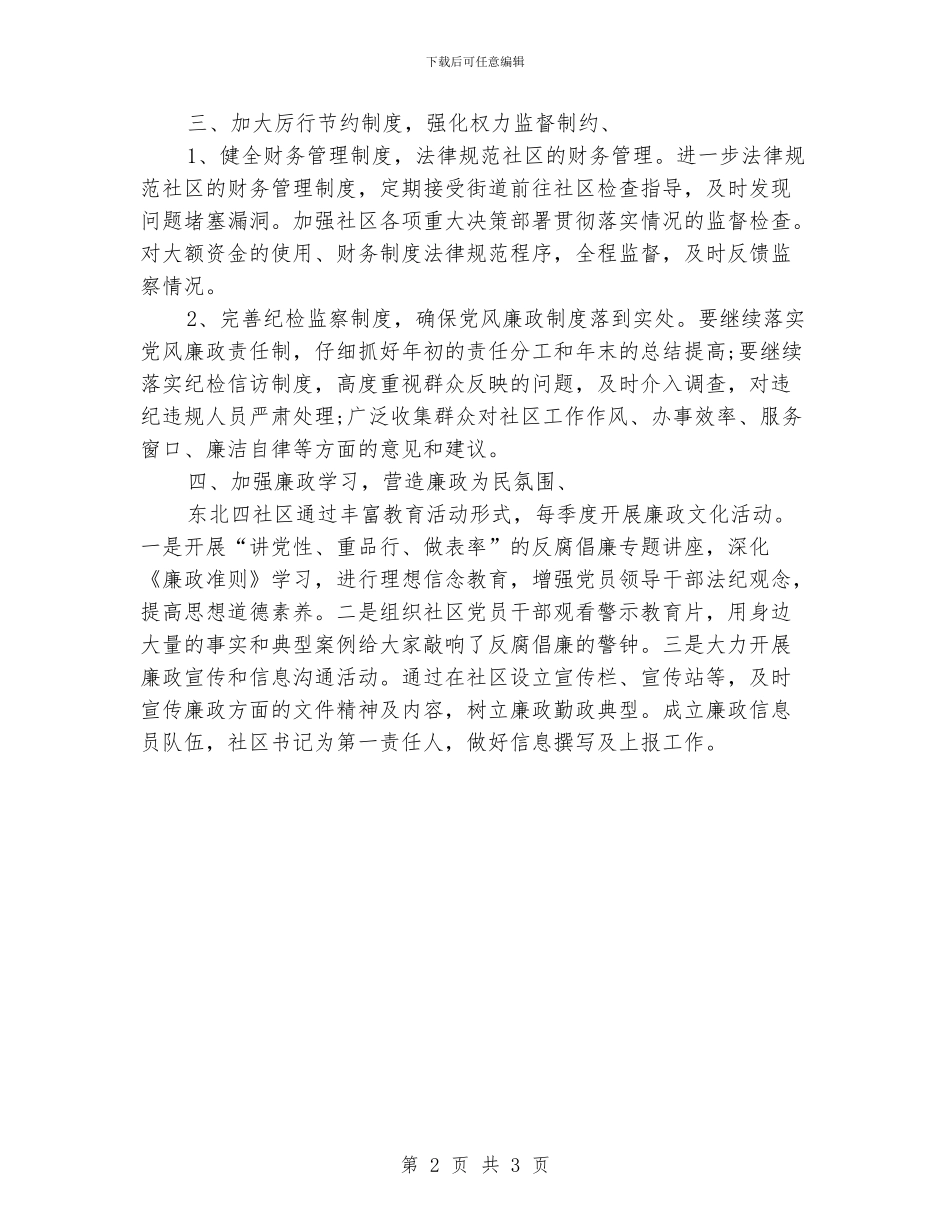 下载后可任意编辑

三、加大厉行节约制度，强化权力监督制约、

1、健全财务管理制度，法律规范社区的财务管理。进一步法律规范社区的财务管理制度，定期接受街道前往社区检查指导，及时发现问题堵塞漏洞。加强社区各项重大决策部署贯彻落实情况的监督检查。对大额资金的使用、财务制度法律规范程序，全程监督，及时反馈监察情况。

2、完善纪检监察制度，确保党风廉政制度落到实处。要继续落实党风廉政责任制，仔细抓好年初的责任分工和年末的总结提高;要继续落实纪检信访制度，高度重视群众反映的问题，及时介入调查，对违纪违规人员严肃处理;广泛收集群众对社区工作作风、办事效率、服务窗口、廉洁自律等方面的意见和建议。

四、加强廉政学习，营造廉政为民氛围、

东北四社区通过丰富教育活动形式，每季度开展廉政文化活动。一是开展“讲党性、重品行、做表率”的反腐倡廉专题讲座，深化《廉政准则》学习，进行理想信念教育，增强党员领导干部法纪观念，提高思想道德素养。二是组织社区党员干部观看警示教育片，用身边大量的事实和典型案例给大家敲响了反腐倡廉的警钟。三是大力开展廉政宣传和信息沟通活动。通过在社区设立宣传栏、宣传站等，及时宣传廉政方面的文件精神及内容，树立廉政勤政典型。成立廉政信息员队伍，社区书记为第一责任人，做好信息撰写及上报工作。

第 2 页 共 3 页